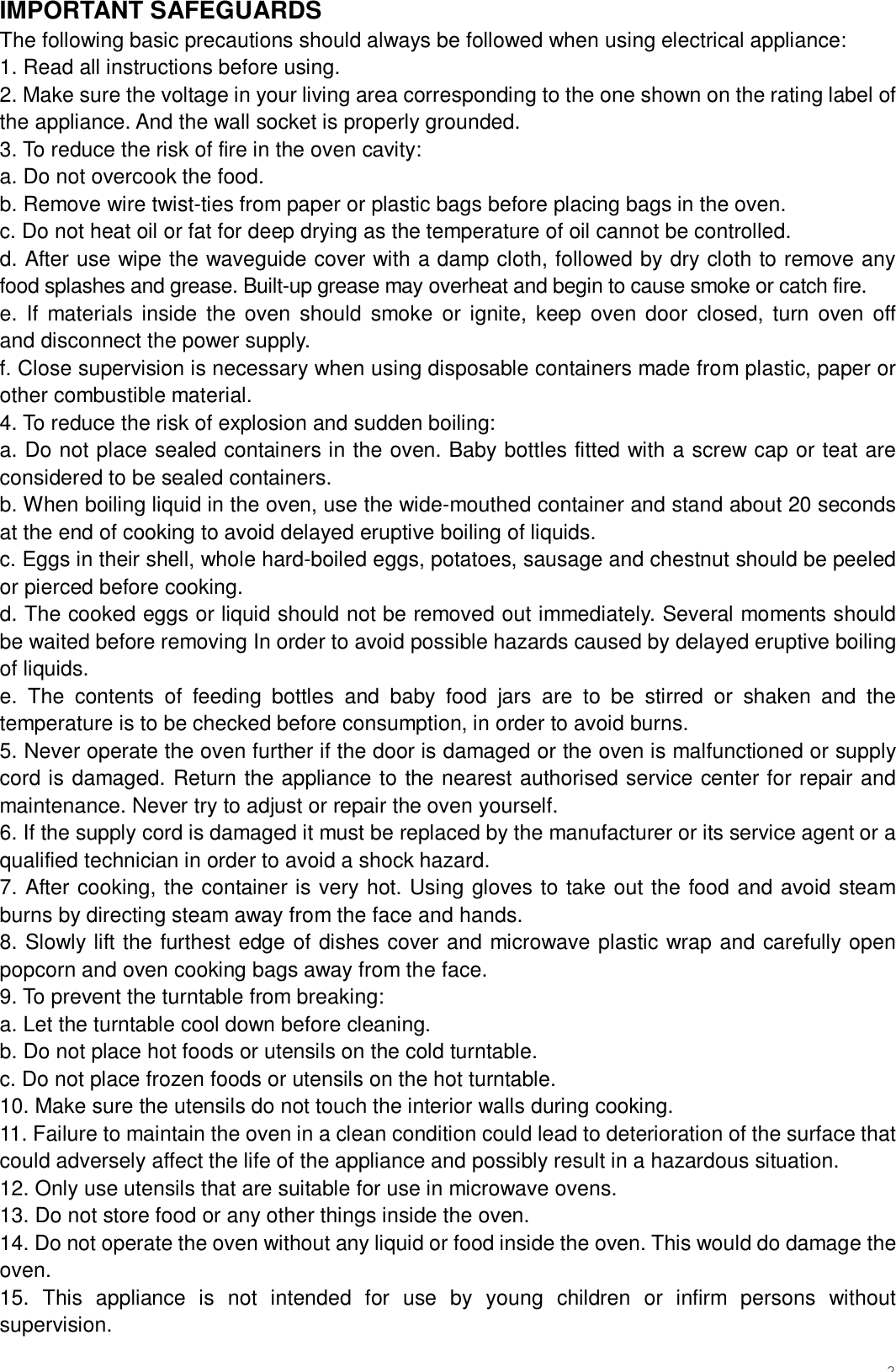 IMPORTANT SAFEGUARDS
The following basic precautions should always be followed when using electrical appliance:
1. Read all instructions before using.
2. Make sure the voltage in your living area corresponding to the one shown on the rating label of the appliance. And the wall socket is properly grounded.
3. To reduce the risk of fire in the oven cavity:
a. Do not overcook the food.
b. Remove wire twist-ties from paper or plastic bags before placing bags in the oven.
c. Do not heat oil or fat for deep drying as the temperature of oil cannot be controlled.
d. After use wipe the waveguide cover with a damp cloth, followed by dry cloth to remove any food splashes and grease. Built-up grease may overheat and begin to cause smoke or catch fire.
e. If materials inside the oven should smoke or ignite, keep oven door closed, turn oven off and disconnect the power supply.
f. Close supervision is necessary when using disposable containers made from plastic, paper or other combustible material.
4. To reduce the risk of explosion and sudden boiling:
a. Do not place sealed containers in the oven. Baby bottles fitted with a screw cap or teat are considered to be sealed containers.
b. When boiling liquid in the oven, use the wide-mouthed container and stand about 20 seconds at the end of cooking to avoid delayed eruptive boiling of liquids.
c. Eggs in their shell, whole hard-boiled eggs, potatoes, sausage and chestnut should be peeled or pierced before cooking.
d. The cooked eggs or liquid should not be removed out immediately. Several moments should be waited before removing In order to avoid possible hazards caused by delayed eruptive boiling of liquids.
e. The contents of feeding bottles and baby food jars are to be stirred or shaken and the temperature is to be checked before consumption, in order to avoid burns.
5. Never operate the oven further if the door is damaged or the oven is malfunctioned or supply cord is damaged. Return the appliance to the nearest authorised service center for repair and maintenance. Never try to adjust or repair the oven yourself.
6. If the supply cord is damaged it must be replaced by the manufacturer or its service agent or a qualified technician in order to avoid a shock hazard.
7. After cooking, the container is very hot. Using gloves to take out the food and avoid steam burns by directing steam away from the face and hands.
8. Slowly lift the furthest edge of dishes cover and microwave plastic wrap and carefully open popcorn and oven cooking bags away from the face.
9. To prevent the turntable from breaking:
a. Let the turntable cool down before cleaning.
b. Do not place hot foods or utensils on the cold turntable.
c. Do not place frozen foods or utensils on the hot turntable.
10. Make sure the utensils do not touch the interior walls during cooking.
11. Failure to maintain the oven in a clean condition could lead to deterioration of the surface that could adversely affect the life of the appliance and possibly result in a hazardous situation.
12. Only use utensils that are suitable for use in microwave ovens.
13. Do not store food or any other things inside the oven.
14. Do not operate the oven without any liquid or food inside the oven. This would do damage the oven.
15. This appliance is not intended for use by young children or infirm persons without supervision.
2